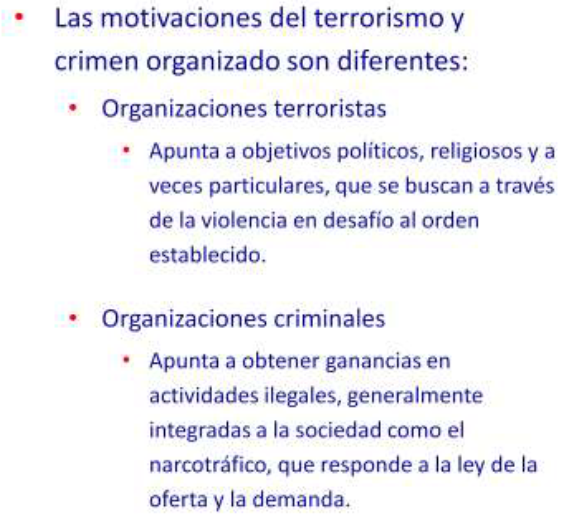 • Las motivaciones del terrorismo y crimen organizado son diferentes:
  • Organizaciones terroristas
    • Apunta a objetivos políticos, religiosos y a veces particulares, que se buscan a través de la violencia en desafío al orden establecido.

  • Organizaciones criminales
    • Apunta a obtener ganancias en actividades ilegales, generalmente integradas a la sociedad como el narcotráfico, que responde a la ley de la oferta y la demanda.